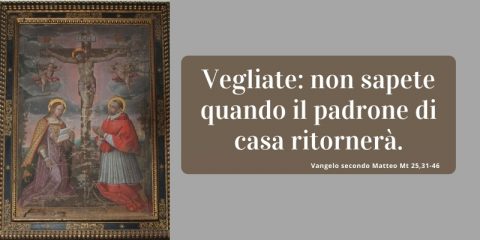 Vegliate: non sapete quando il padrone di casa ritornerà.

Vangelo secondo Matteo Mt 25,31-46